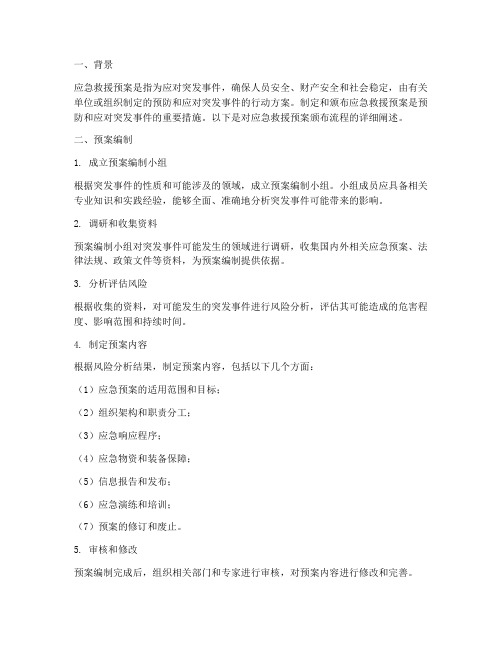 一、背景

应急救援预案是指为应对突发事件，确保人员安全、财产安全和社会稳定，由有关单位或组织制定的预防和应对突发事件的行动方案。制定和颁布应急救援预案是预防和应对突发事件的重要措施。以下是对应急救援预案颁布流程的详细阐述。

二、预案编制

1. 成立预案编制小组

根据突发事件的性质和可能涉及的领域，成立预案编制小组。小组成员应具备相关专业知识和实践经验，能够全面、准确地分析突发事件可能带来的影响。

2. 调研和收集资料

预案编制小组对突发事件可能发生的领域进行调研，收集国内外相关应急预案、法律法规、政策文件等资料，为预案编制提供依据。

3. 分析评估风险

根据收集的资料，对可能发生的突发事件进行风险分析，评估其可能造成的危害程度、影响范围和持续时间。

4. 制定预案内容

根据风险分析结果，制定预案内容，包括以下几个方面：

（1）应急预案的适用范围和目标；

（2）组织架构和职责分工；

（3）应急响应程序；

（4）应急物资和装备保障；

（5）信息报告和发布；

（6）应急演练和培训；

（7）预案的修订和废止。

5. 审核和修改

预案编制完成后，组织相关部门和专家进行审核，对预案内容进行修改和完善。